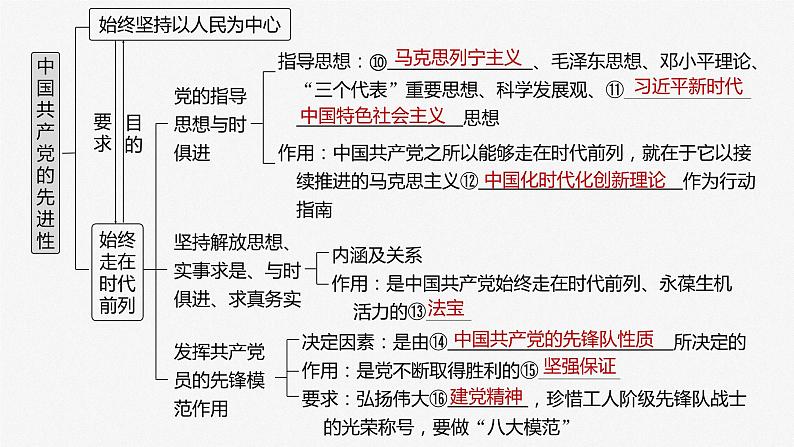 中国共产党的先进性

始终坚持以人民为中心

要求

目的

始终走在时代前列

党的指导思想与时俱进

指导思想：⑩ 马克思列宁主义 、毛泽东思想、邓小平理论、“三个代表”重要思想、科学发展观、⑪ 习近平新时代中国特色社会主义 思想

作用：中国共产党之所以能够走在时代前列，就在于它以接续推进的马克思主义⑫ 中国化时代化创新理论 作为行动指南

坚持解放思想、实事求是、与时俱进、求真务实

内涵及关系

作用：是中国共产党始终走在时代前列、永葆生机活力的⑬ 法宝

发挥共产党员的先锋模范作用

决定因素：是由⑭ 中国共产党的先锋队性质 所决定的

作用：是党不断取得胜利的⑮ 坚强保证

要求：弘扬伟大⑯ 建党精神 ，珍惜工人阶级先锋队战士的光荣称号，要做“八大模范”